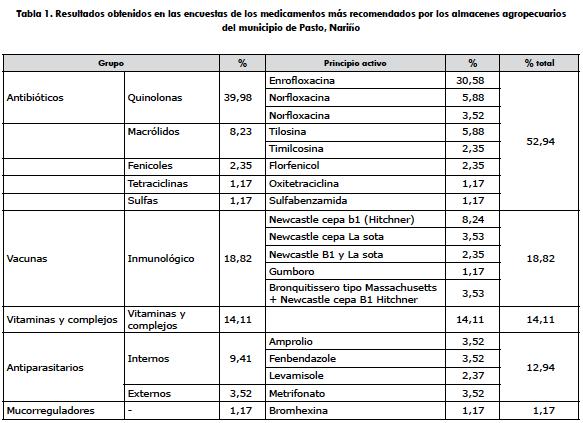 Tabla 1. Resultados obtenidos en las encuestas de los medicamentos más recomendados por los almacenes agropecuarios del municipio de Pasto, Nariño

| Grupo | | % | Principio activo | % | % total |
|---|---|---|---|---|---|
| Antibióticos | Quinolonas | 39,98 | Enrofloxacina | 30,58 | 52,94 |
| | | | Norfloxacina | 5,88 | |
| | | | Norfloxacina | 3,52 | |
| | Macrólidos | 8,23 | Tilosina | 5,88 | |
| | | | Timilcosina | 2,35 | |
| | Fenicoles | 2,35 | Florfenicol | 2,35 | |
| | Tetraciclinas | 1,17 | Oxitetraciclina | 1,17 | |
| | Sulfas | 1,17 | Sulfabenzamida | 1,17 | |
| Vacunas | Inmunológico | 18,82 | Newcastle cepa b1 (Hitchner) | 8,24 | 18,82 |
| | | | Newcastle cepa La sota | 3,53 | |
| | | | Newcastle B1 y La sota | 2,35 | |
| | | | Gumboro | 1,17 | |
| | | | Bronquitissero tipo Massachusetts + Newcastle cepa B1 Hitchner | 3,53 | |
| Vitaminas y complejos | Vitaminas y complejos | 14,11 | | 14,11 | 14,11 |
| Antiparasitarios | Internos | 9,41 | Amprolio | 3,52 | 12,94 |
| | | | Fenbendazole | 3,52 | |
| | | | Levamisole | 2,37 | |
| | Externos | 3,52 | Metrifonato | 3,52 | |
| Mucorreguladores | - | 1,17 | Bromhexina | 1,17 | 1,17 |